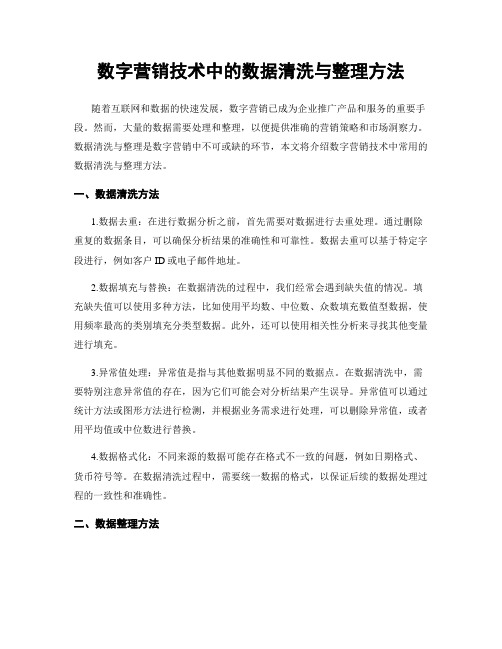 数字营销技术中的数据清洗与整理方法

随着互联网和数据的快速发展，数字营销已成为企业推广产品和服务的重要手段。然而，大量的数据需要处理和整理，以便提供准确的营销策略和市场洞察力。数据清洗与整理是数字营销中不可或缺的环节，本文将介绍数字营销技术中常用的数据清洗与整理方法。

一、数据清洗方法

1.数据去重：在进行数据分析之前，首先需要对数据进行去重处理。通过删除重复的数据条目，可以确保分析结果的准确性和可靠性。数据去重可以基于特定字段进行，例如客户 ID 或电子邮件地址。

2.数据填充与替换：在数据清洗的过程中，我们经常会遇到缺失值的情况。填充缺失值可以使用多种方法，比如使用平均数、中位数、众数填充数值型数据，使用频率最高的类别填充分类型数据。此外，还可以使用相关性分析来寻找其他变量进行填充。

3.异常值处理：异常值是指与其他数据明显不同的数据点。在数据清洗中，需要特别注意异常值的存在，因为它们可能会对分析结果产生误导。异常值可以通过统计方法或图形方法进行检测，并根据业务需求进行处理，可以删除异常值，或者用平均值或中位数进行替换。

4.数据格式化：不同来源的数据可能存在格式不一致的问题，例如日期格式、货币符号等。在数据清洗过程中，需要统一数据的格式，以保证后续的数据处理过程的一致性和准确性。

二、数据整理方法